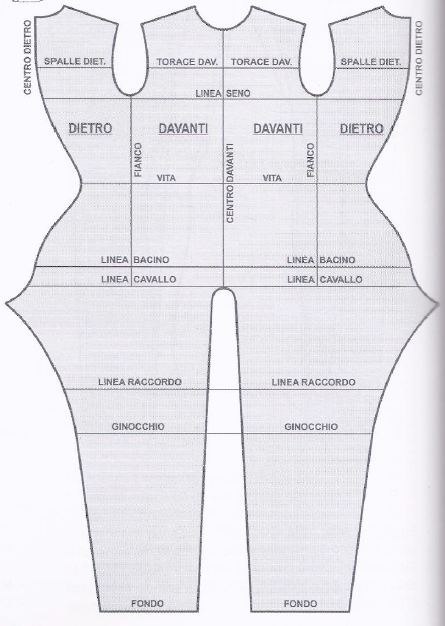 CENTRO DIETRO
SPALLE DIET.
TORACE DAV.
TORACE DAV.
SPALLE DIET.
CENTRO DIETRO
LINEA SENO
DIETRO
DAVANTI
DAVANTI
DIETRO
FIANCO
CENTRO DAVANTI
FIANCO
VITA
VITA
LINEA BACINO
LINEA BACINO
LINEA CAVALLO
LINEA CAVALLO
LINEA RACCORDO
LINEA RACCORDO
GINOCCHIO
GINOCCHIO
FONDO
FONDO